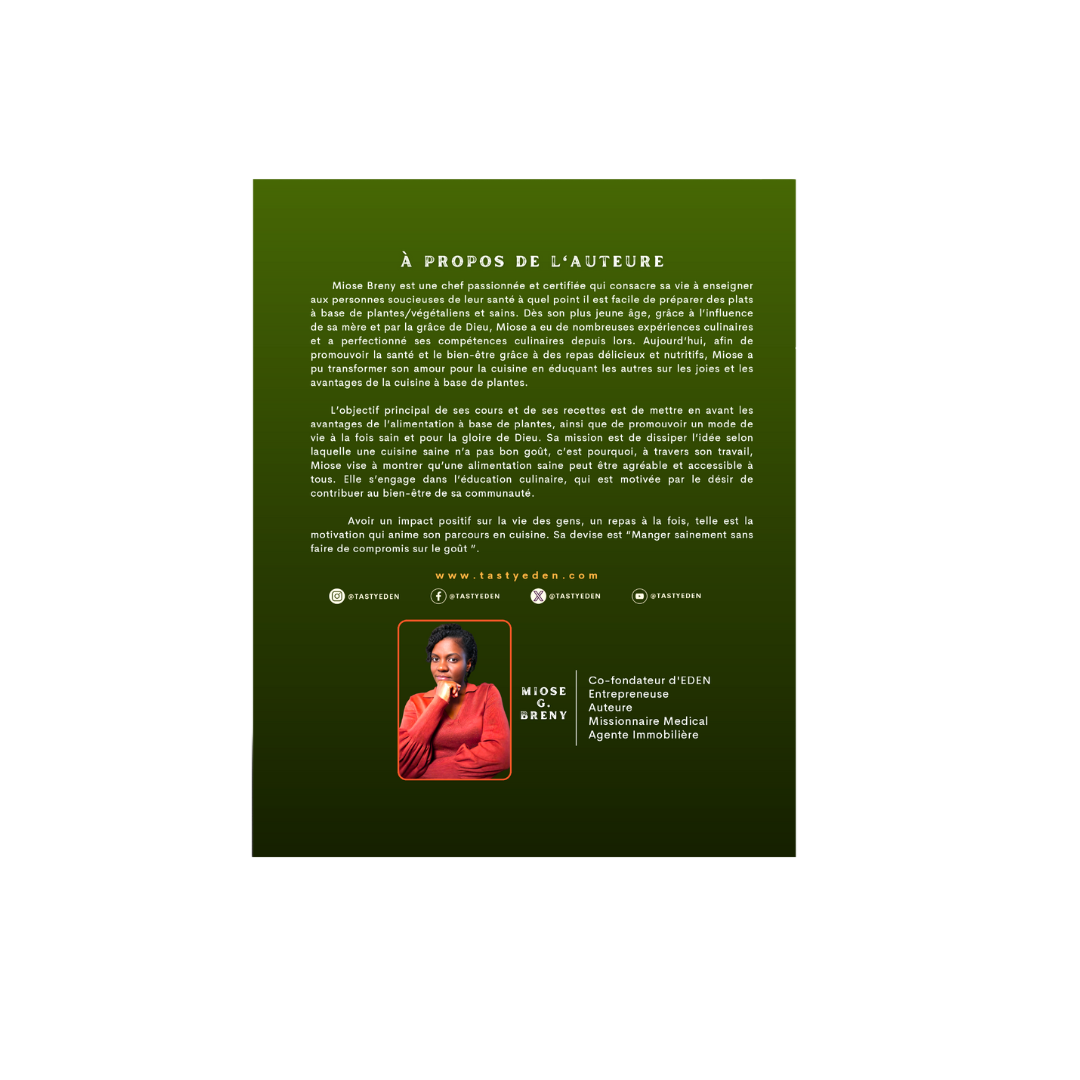 À PROPOS DE L'AUTEURE

Miose Breny est une chef passionnée et certifiée qui consacre sa vie à enseigner aux personnes soucieuses de leur santé à quel point il est facile de préparer des plats à base de plantes/végétaliens et sains. Dès son plus jeune âge, grâce à l'influence de sa mère et par la grâce de Dieu, Miose a eu de nombreuses expériences culinaires et a perfectionné ses compétences culinaires depuis lors. Aujourd'hui, afin de promouvoir la santé et le bien-être grâce à des repas délicieux et nutritifs, Miose a pu transformer son amour pour la cuisine en éduquant les autres sur les joies et les avantages de la cuisine à base de plantes.

L'objectif principal de ses cours et de ses recettes est de mettre en avant les avantages de l'alimentation à base de plantes, ainsi que de promouvoir un mode de vie à la fois sain et pour la gloire de Dieu. Sa mission est de dissiper l'idée selon laquelle une cuisine saine n'a pas bon goût, c'est pourquoi, à travers son travail, Miose vise à montrer qu'une alimentation saine peut être agréable et accessible à tous. Elle s'engage dans l'éducation culinaire, qui est motivée par le désir de contribuer au bien-être de sa communauté.

Avoir un impact positif sur la vie des gens, un repas à la fois, telle est la motivation qui anime son parcours en cuisine. Sa devise est "Manger sainement sans faire de compromis sur le goût ".

www.tastyeden.com

@TASTYEDEN @TASTYEDEN @TASTYEDEN @TASTYEDEN

MIOSE
G.
BRENY

Co-fondateur d'EDEN
Entrepreneuse
Auteure
Missionnaire Medical
Agente Immobilière